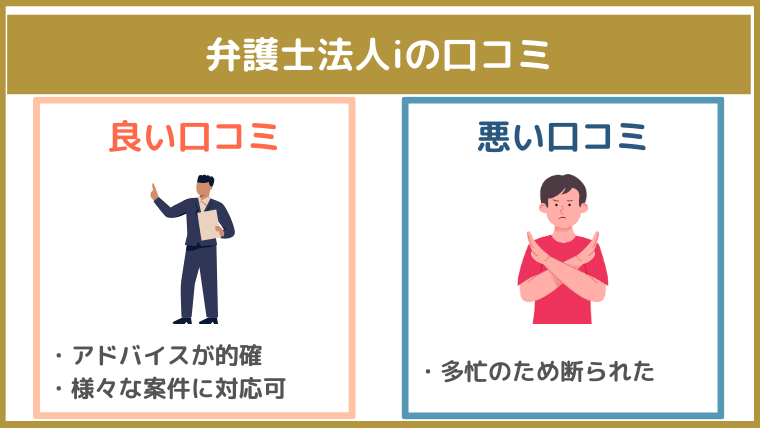 弁護士法人iの口コミ

良い口コミ

・アドバイスが的確
・様々な案件に対応可

悪い口コミ

・多忙のため断られた